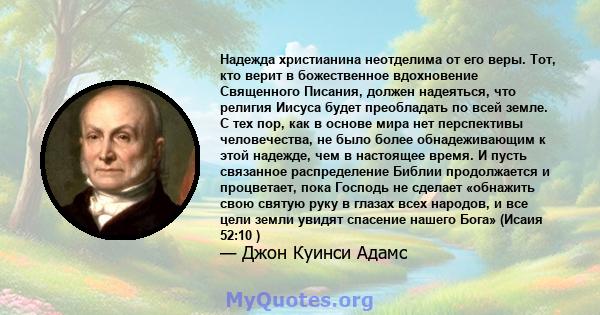 Надежда христианина неотделима от его веры. Тот, кто верит в божественное вдохновение Священного Писания, должен надеяться, что религия Иисуса будет преобладать по всей земле. С тех пор, как в основе мира нет перспективы человечества, не было более обнадеживающим к этой надежде, чем в настоящее время. И пусть связанное распределение Библии продолжается и процветает, пока Господь не сделает «обнажить свою святую руку в глазах всех народов, и все цели земли увидят спасение нашего Бога» (Исаия 52:10 )
— Джон Куинси Адамс

MyQuotes.org